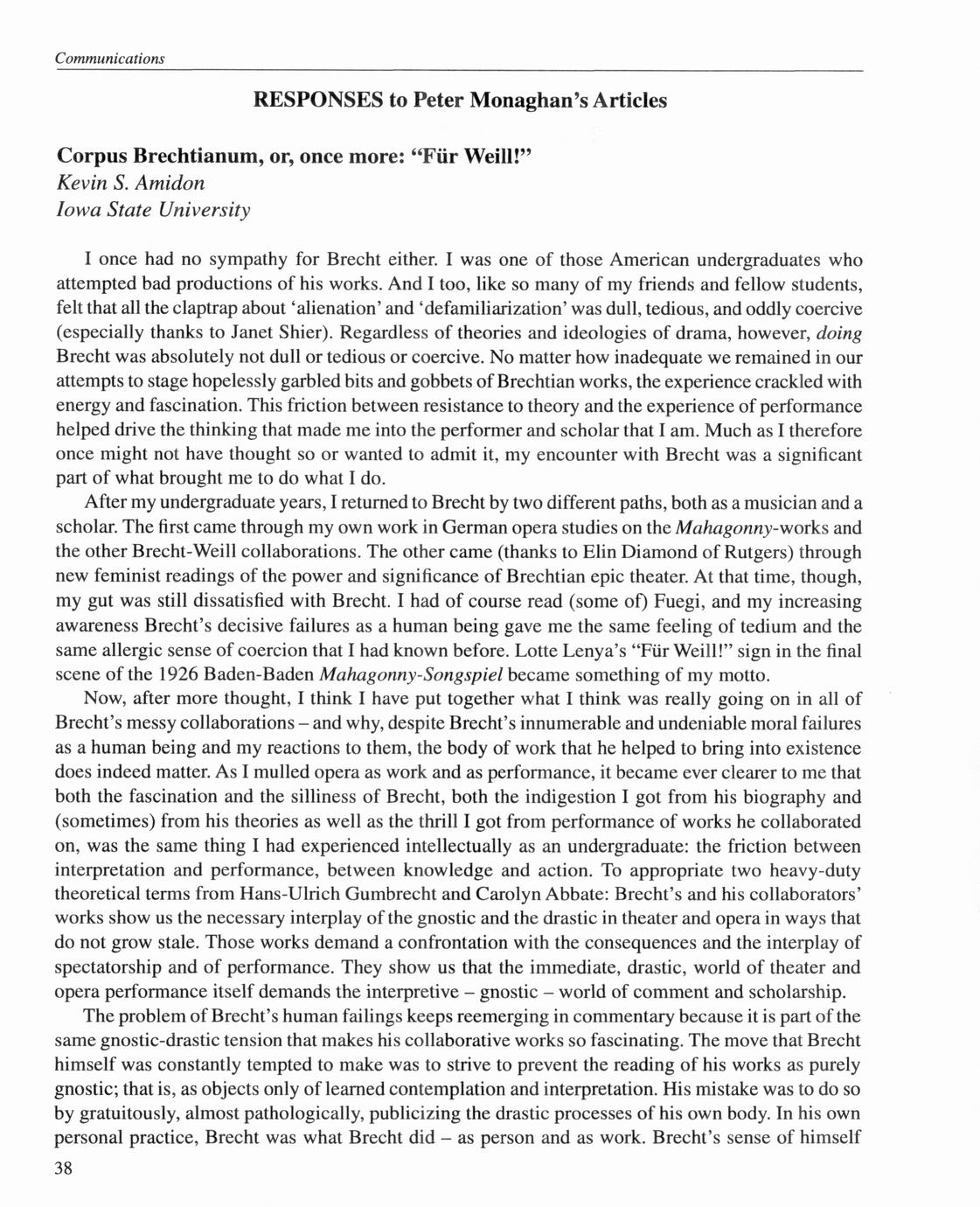 Communications

RESPONSES to Peter Monaghan's Articles

Corpus Brechtianum, or, once more: "Für Weill!"
Kevin S. Amidon
Iowa State University

I once had no sympathy for Brecht either. I was one of those American undergraduates who attempted bad productions of his works. And I too, like so many of my friends and fellow students, felt that all the claptrap about 'alienation' and 'defamiliarization' was dull, tedious, and oddly coercive (especially thanks to Janet Shier). Regardless of theories and ideologies of drama, however, doing Brecht was absolutely not dull or tedious or coercive. No matter how inadequate we remained in our attempts to stage hopelessly garbled bits and gobbets of Brechtian works, the experience crackled with energy and fascination. This friction between resistance to theory and the experience of performance helped drive the thinking that made me into the performer and scholar that I am. Much as I therefore once might not have thought so or wanted to admit it, my encounter with Brecht was a significant part of what brought me to do what I do.

After my undergraduate years, I returned to Brecht by two different paths, both as a musician and a scholar. The first came through my own work in German opera studies on the Mahagonny-works and the other Brecht-Weill collaborations. The other came (thanks to Elin Diamond of Rutgers) through new feminist readings of the power and significance of Brechtian epic theater. At that time, though, my gut was still dissatisfied with Brecht. I had of course read (some of) Fuegi, and my increasing awareness Brecht's decisive failures as a human being gave me the same feeling of tedium and the same allergic sense of coercion that I had known before. Lotte Lenya's "Für Weill!" sign in the final scene of the 1926 Baden-Baden Mahagonny-Songspiel became something of my motto.

Now, after more thought, I think I have put together what I think was really going on in all of Brecht's messy collaborations – and why, despite Brecht's innumerable and undeniable moral failures as a human being and my reactions to them, the body of work that he helped to bring into existence does indeed matter. As I mulled opera as work and as performance, it became ever clearer to me that both the fascination and the silliness of Brecht, both the indigestion I got from his biography and (sometimes) from his theories as well as the thrill I got from performance of works he collaborated on, was the same thing I had experienced intellectually as an undergraduate: the friction between interpretation and performance, between knowledge and action. To appropriate two heavy-duty theoretical terms from Hans-Ulrich Gumbrecht and Carolyn Abbate: Brecht's and his collaborators' works show us the necessary interplay of the gnostic and the drastic in theater and opera in ways that do not grow stale. Those works demand a confrontation with the consequences and the interplay of spectatorship and of performance. They show us that the immediate, drastic, world of theater and opera performance itself demands the interpretive – gnostic – world of comment and scholarship.

The problem of Brecht's human failings keeps reemerging in commentary because it is part of the same gnostic-drastic tension that makes his collaborative works so fascinating. The move that Brecht himself was constantly tempted to make was to strive to prevent the reading of his works as purely gnostic; that is, as objects only of learned contemplation and interpretation. His mistake was to do so by gratuitously, almost pathologically, publicizing the drastic processes of his own body. In his own personal practice, Brecht was what Brecht did – as person and as work. Brecht's sense of himself

38